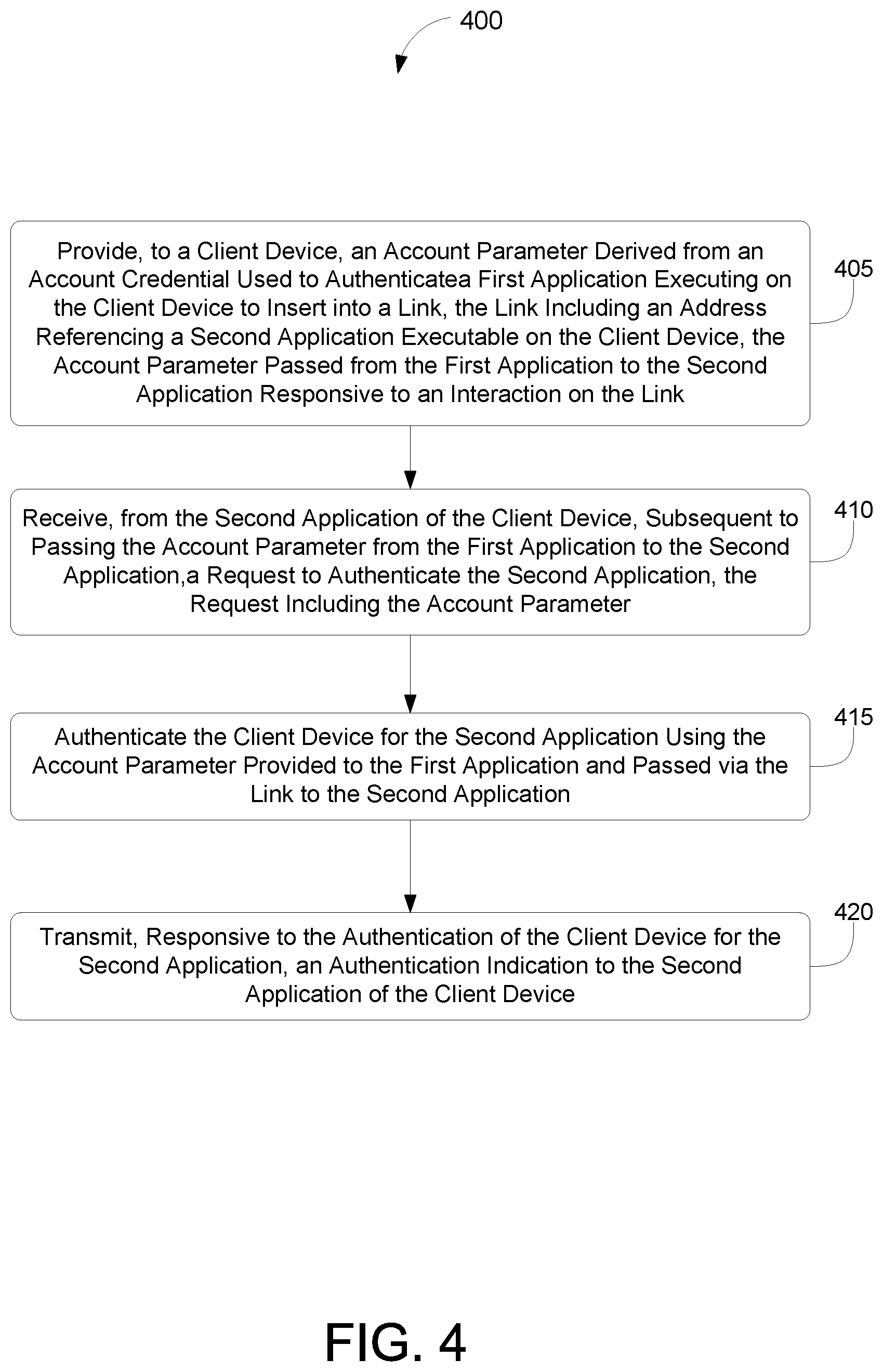 400

Provide, to a Client Device, an Account Parameter Derived from an Account Credential Used to Authenticatea First Application Executing on the Client Device to Insert into a Link, the Link Including an Address Referencing a Second Application Executable on the Client Device, the Account Parameter Passed from the First Application to the Second Application Responsive to an Interaction on the Link

405

Receive, from the Second Application of the Client Device, Subsequent to Passing the Account Parameter from the First Application to the Second Application,a Request to Authenticate the Second Application, the Request Including the Account Parameter

410

Authenticate the Client Device for the Second Application Using the Account Parameter Provided to the First Application and Passed via the Link to the Second Application

415

Transmit, Responsive to the Authentication of the Client Device for the Second Application, an Authentication Indication to the Second Application of the Client Device

420

FIG. 4